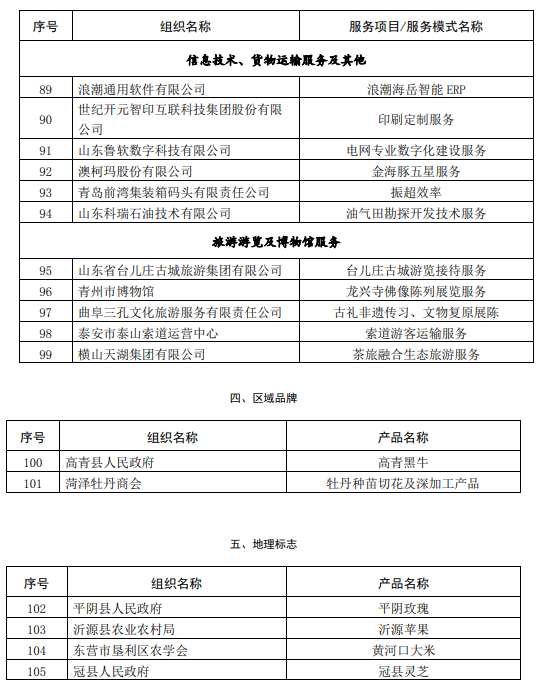 | 序号 | 组织名称 | 服务项目/服务模式名称 |
|---|---|---|
| 信息技术、货物运输服务及其他 | | |
| 89 | 浪潮通用软件有限公司 | 浪潮海岳智能 ERP |
| 90 | 世纪开元智印互联科技集团股份有限公司 | 印刷定制服务 |
| 91 | 山东鲁软数字科技有限公司 | 电网专业数字化建设服务 |
| 92 | 澳柯玛股份有限公司 | 金海豚五星服务 |
| 93 | 青岛前湾集装箱码头有限责任公司 | 振超效率 |
| 94 | 山东科瑞石油技术有限公司 | 油气田勘探开发技术服务 |
| 旅游游览及博物馆服务 | | |
| 95 | 山东省台儿庄古城旅游集团有限公司 | 台儿庄古城游览接待服务 |
| 96 | 青州市博物馆 | 龙兴寺佛像陈列展览服务 |
| 97 | 曲阜三孔文化旅游服务有限责任公司 | 古礼非遗传习、文物复原展陈 |
| 98 | 泰安市泰山索道运营中心 | 索道游客运输服务 |
| 99 | 横山天湖集团有限公司 | 茶旅融合生态旅游服务 |

四、区域品牌

| 序号 | 组织名称 | 产品名称 |
|---|---|---|
| 100 | 高青县人民政府 | 高青黑牛 |
| 101 | 菏泽牡丹商会 | 牡丹种苗切花及深加工产品 |

五、地理标志

| 序号 | 组织名称 | 产品名称 |
|---|---|---|
| 102 | 平阴县人民政府 | 平阴玫瑰 |
| 103 | 沂源县农业农村局 | 沂源苹果 |
| 104 | 东营市垦利区农学会 | 黄河口大米 |
| 105 | 冠县人民政府 | 冠县灵芝 |